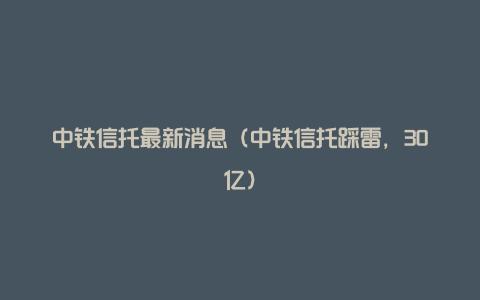 中铁信托最新消息（中铁信托踩雷，30亿）